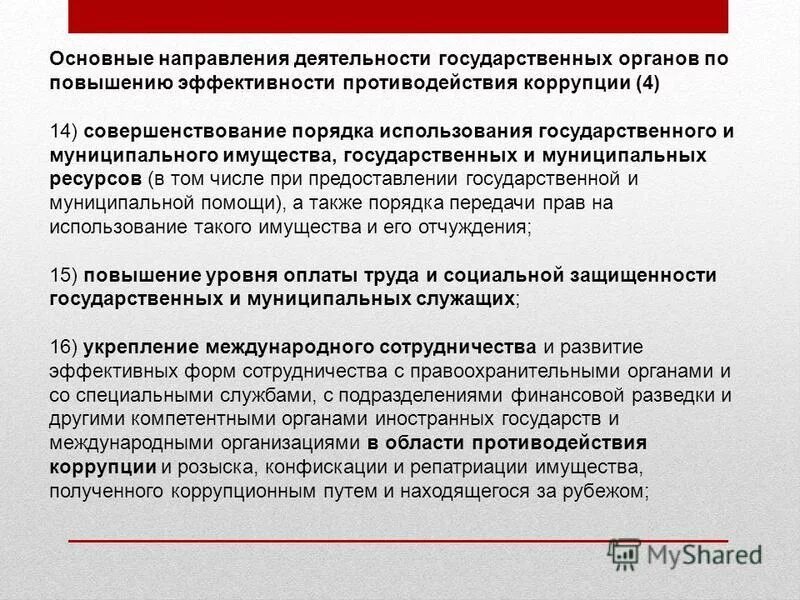 Основные направления деятельности государственных органов по повышению эффективности противодействия коррупции (4)

14) совершенствование порядка использования государственного и муниципального имущества, государственных и муниципальных ресурсов (в том числе при предоставлении государственной и муниципальной помощи), а также порядка передачи прав на использование такого имущества и его отчуждения;

15) повышение уровня оплаты труда и социальной защищенности государственных и муниципальных служащих;

16) укрепление международного сотрудничества и развитие эффективных форм сотрудничества с правоохранительными органами и со специальными службами, с подразделениями финансовой разведки и другими компетентными органами иностранных государств и международными организациями в области противодействия коррупции и розыска, конфискации и репатриации имущества, полученного коррупционным путем и находящегося за рубежом;

MyShared